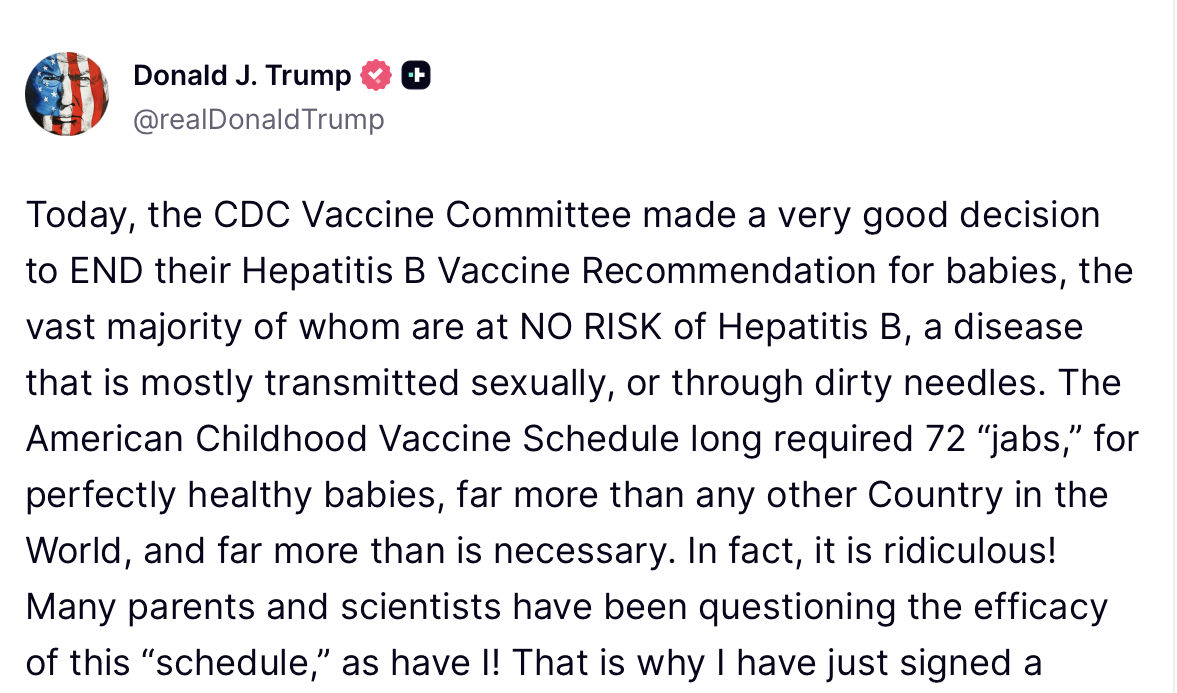 Donald J. Trump
@realDonaldTrump

Today, the CDC Vaccine Committee made a very good decision to END their Hepatitis B Vaccine Recommendation for babies, the vast majority of whom are at NO RISK of Hepatitis B, a disease that is mostly transmitted sexually, or through dirty needles. The American Childhood Vaccine Schedule long required 72 “jabs,” for perfectly healthy babies, far more than any other Country in the World, and far more than is necessary. In fact, it is ridiculous! Many parents and scientists have been questioning the efficacy of this “schedule,” as have I! That is why I have just signed a